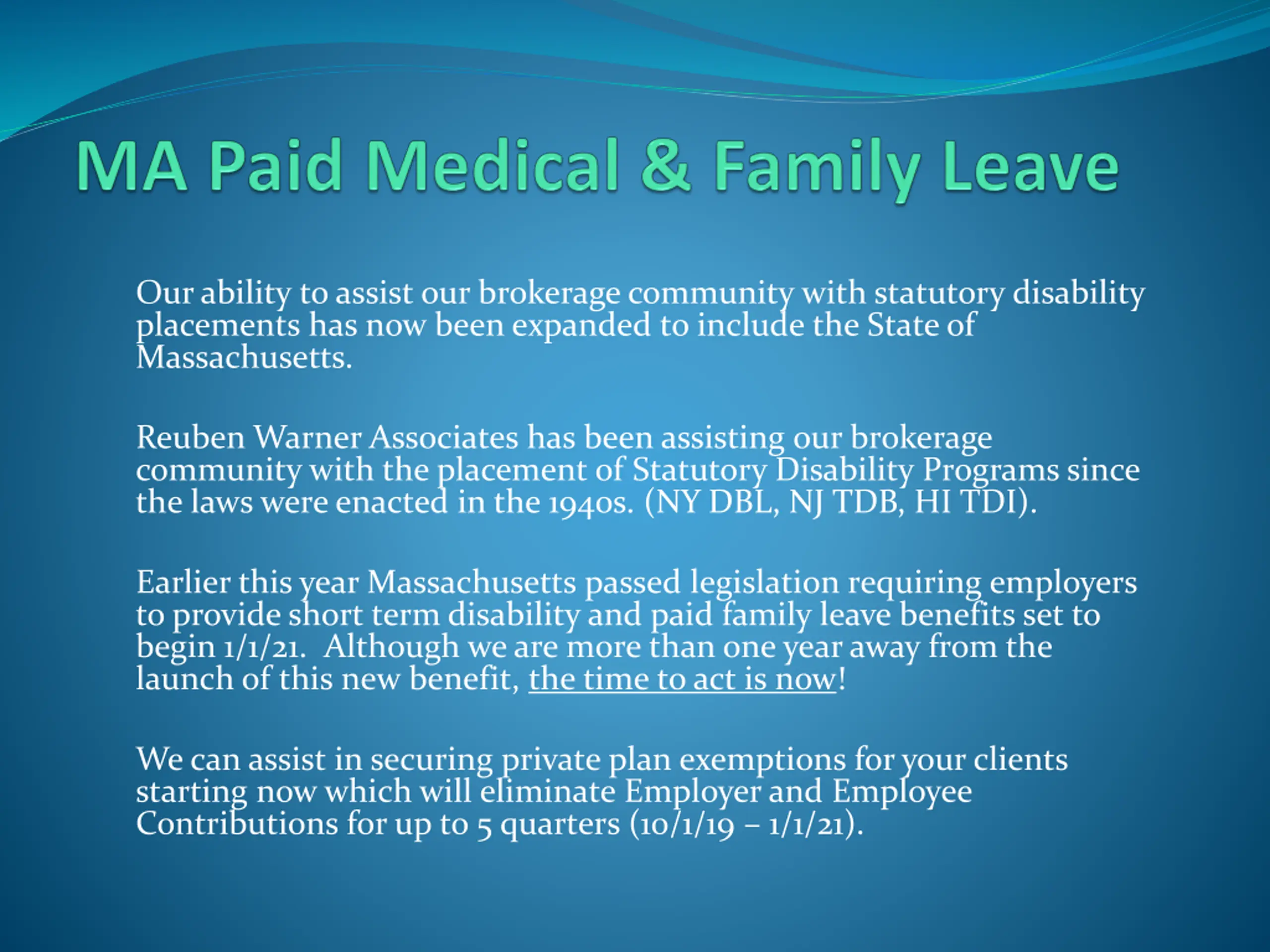 MA Paid Medical & Family Leave

Our ability to assist our brokerage community with statutory disability placements has now been expanded to include the State of Massachusetts.

Reuben Warner Associates has been assisting our brokerage community with the placement of Statutory Disability Programs since the laws were enacted in the 1940s. (NY DBL, NJ TDB, HI TDI).

Earlier this year Massachusetts passed legislation requiring employers to provide short term disability and paid family leave benefits set to begin 1/1/21. Although we are more than one year away from the launch of this new benefit, the time to act is now!

We can assist in securing private plan exemptions for your clients starting now which will eliminate Employer and Employee Contributions for up to 5 quarters (10/1/19 – 1/1/21).